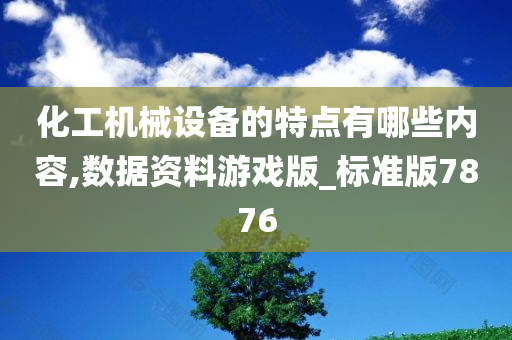 化工机械设备的特点有哪些内容,数据资料游戏版_标准版7876